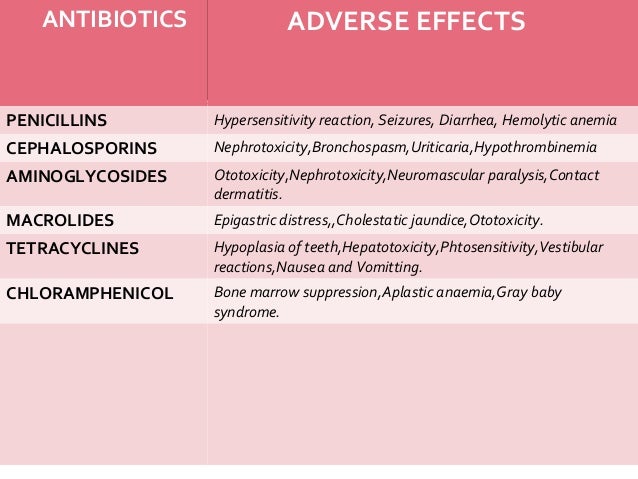 | ANTIBIOTICS | ADVERSE EFFECTS |
|---|---|
| PENICILLINS | Hypersensitivity reaction, Seizures, Diarrhea, Hemolytic anemia |
| CEPHALOSPORINS | Nephrotoxicity,Bronchospasm,Uriticaria,Hypothrombinemia |
| AMINOGLYCOSIDES | Ototoxicity,Nephrotoxicity,Neuromascular paralysis,Contact dermatitis. |
| MACROLIDES | Epigastric distress,,Cholestatic jaundice,Ototoxicity. |
| TETRACYCLINES | Hypoplasia of teeth,Hepatotoxicity,Phtosensitivity,Vestibular reactions,Nausea and Vomitting. |
| CHLORAMPHENICOL | Bone marrow suppression,Aplastic anaemia,Gray baby syndrome. |